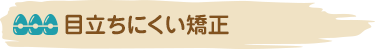 目立ちにくい矯正